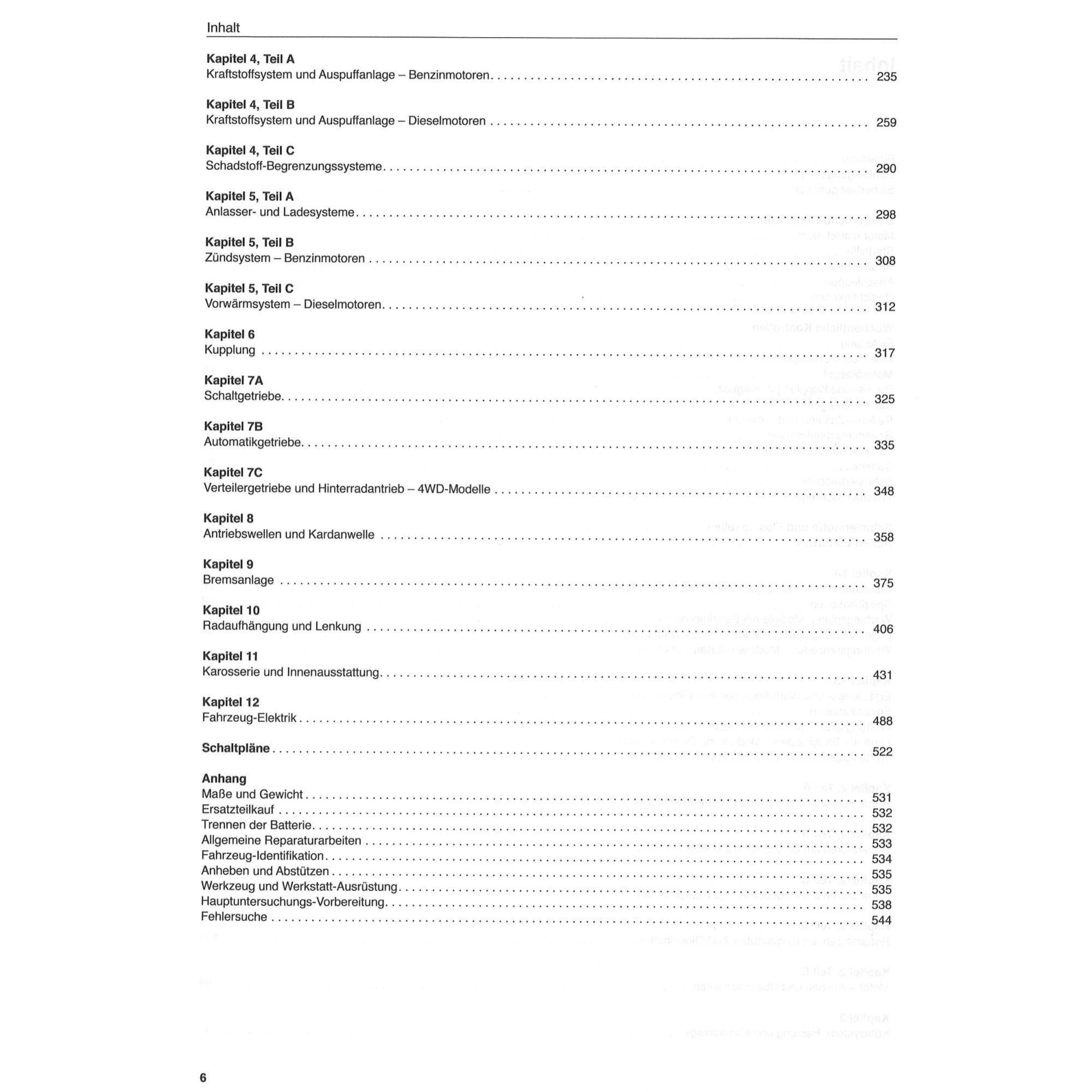 Inhalt

**Kapitel 4, Teil A**
Kraftstoffsystem und Auspuffanlage – Benzinmotoren . . . . . . . . . . 235

**Kapitel 4, Teil B**
Kraftstoffsystem und Auspuffanlage – Dieselmotoren . . . . . . . . . . 259

**Kapitel 4, Teil C**
Schadstoff-Begrenzungssysteme . . . . . . . . . . 290

**Kapitel 5, Teil A**
Anlasser- und Ladesysteme . . . . . . . . . . 298

**Kapitel 5, Teil B**
Zündsystem – Benzinmotoren . . . . . . . . . . 308

**Kapitel 5, Teil C**
Vorwärmsystem – Dieselmotoren . . . . . . . . . . 312

**Kapitel 6**
Kupplung . . . . . . . . . . 317

**Kapitel 7A**
Schaltgetriebe . . . . . . . . . . 325

**Kapitel 7B**
Automatikgetriebe . . . . . . . . . . 335

**Kapitel 7C**
Verteilergetriebe und Hinterradantrieb – 4WD-Modelle . . . . . . . . . . 348

**Kapitel 8**
Antriebswellen und Kardanwelle . . . . . . . . . . 358

**Kapitel 9**
Bremsanlage . . . . . . . . . . 375

**Kapitel 10**
Radaufhängung und Lenkung . . . . . . . . . . 406

**Kapitel 11**
Karosserie und Innenausstattung . . . . . . . . . . 431

**Kapitel 12**
Fahrzeug-Elektrik . . . . . . . . . . 488

**Schaltpläne** . . . . . . . . . . 522

**Anhang**
Maße und Gewicht . . . . . . . . . . 531
Ersatzteilkauf . . . . . . . . . . 532
Trennen der Batterie . . . . . . . . . . 532
Allgemeine Reparaturarbeiten . . . . . . . . . . 533
Fahrzeug-Identifikation . . . . . . . . . . 534
Anheben und Abstützen . . . . . . . . . . 535
Werkzeug und Werkstatt-Ausrüstung . . . . . . . . . . 535
Hauptuntersuchungs-Vorbereitung . . . . . . . . . . 538
Fehlersuche . . . . . . . . . . 544

6